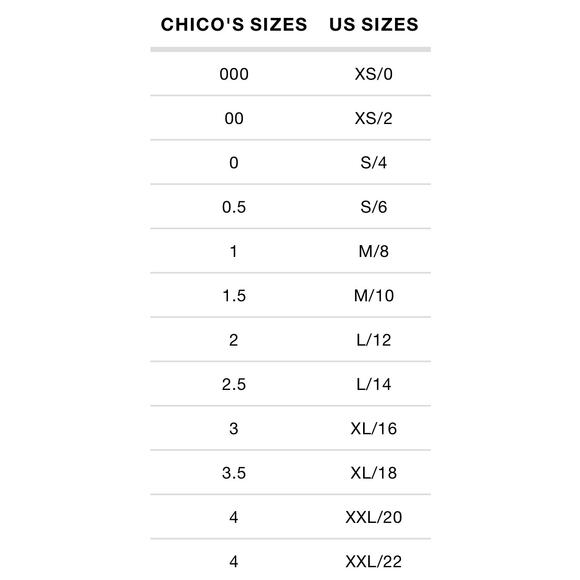 | CHICO'S SIZES | US SIZES |
|---|---|
| 000 | XS/0 |
| 00 | XS/2 |
| 0 | S/4 |
| 0.5 | S/6 |
| 1 | M/8 |
| 1.5 | M/10 |
| 2 | L/12 |
| 2.5 | L/14 |
| 3 | XL/16 |
| 3.5 | XL/18 |
| 4 | XXL/20 |
| 4 | XXL/22 |